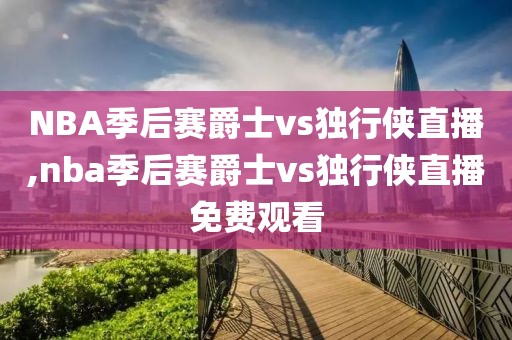 NBA季后赛爵士vs独行侠直播,nba季后赛爵士vs独行侠直播免费观看